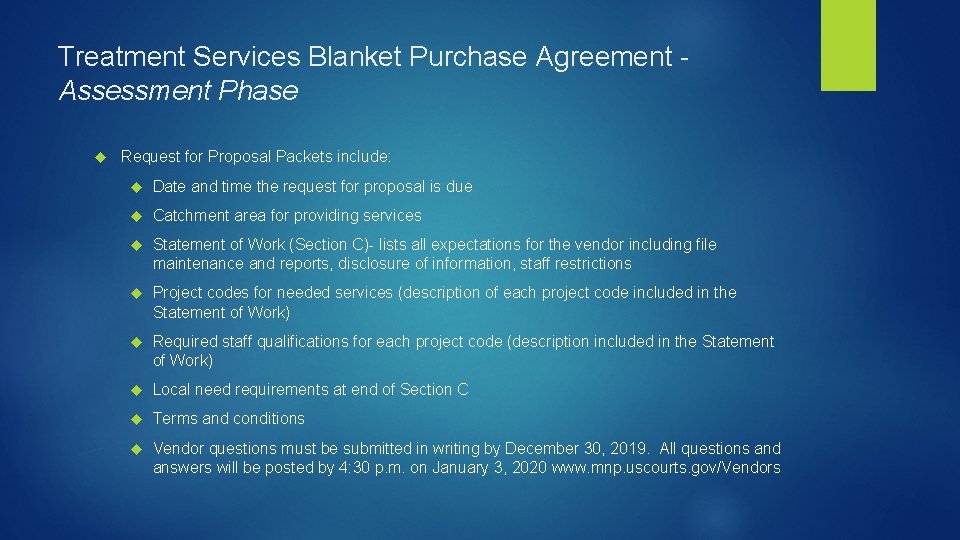 Treatment Services Blanket Purchase Agreement - Assessment Phase

Request for Proposal Packets include:

Date and time the request for proposal is due

Catchment area for providing services

Statement of Work (Section C)- lists all expectations for the vendor including file maintenance and reports, disclosure of information, staff restrictions

Project codes for needed services (description of each project code included in the Statement of Work)

Required staff qualifications for each project code (description included in the Statement of Work)

Local need requirements at end of Section C

Terms and conditions

Vendor questions must be submitted in writing by December 30, 2019. All questions and answers will be posted by 4:30 p.m. on January 3, 2020 www.mnp.uscourts.gov/Vendors